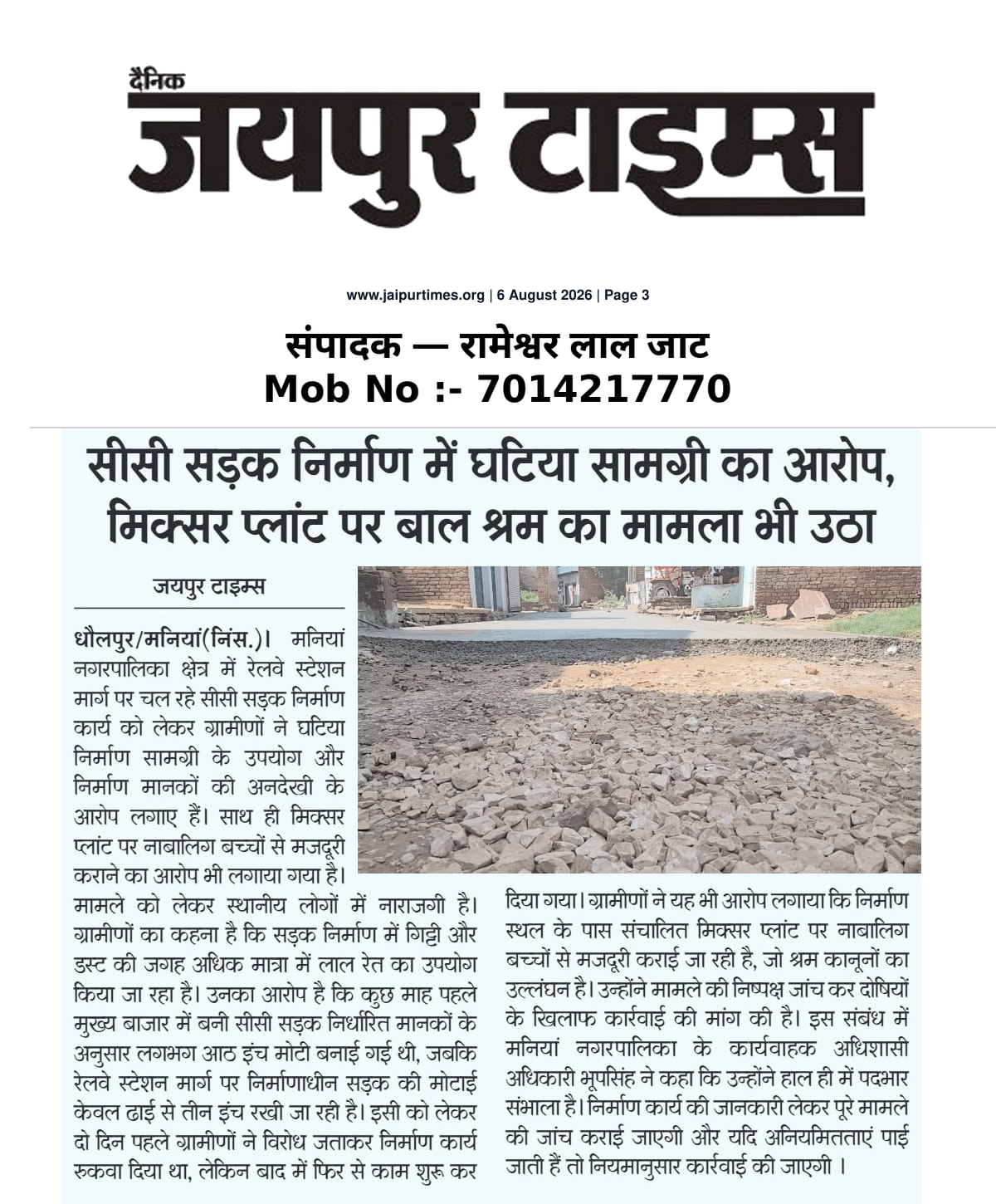 दैनिक
जयपुर टाइम्स

www.jaipurtimes.org | 6 August 2026 | Page 3

संपादक — रामेश्वर लाल जाट
Mob No :- 7014217770

सीसी सड़क निर्माण में घटिया सामग्री का आरोप, मिक्सर प्लांट पर बाल श्रम का मामला भी उठा

जयपुर टाइम्स

धौलपुर/मनियां(निंस.)। मनियां नगरपालिका क्षेत्र में रेलवे स्टेशन मार्ग पर चल रहे सीसी सड़क निर्माण कार्य को लेकर ग्रामीणों ने घटिया निर्माण सामग्री के उपयोग और निर्माण मानकों की अनदेखी के आरोप लगाए हैं। साथ ही मिक्सर प्लांट पर नाबालिग बच्चों से मजदूरी कराने का आरोप भी लगाया गया है। मामले को लेकर स्थानीय लोगों में नाराजगी है। ग्रामीणों का कहना है कि सड़क निर्माण में गिट्टी और डस्ट की जगह अधिक मात्रा में लाल रेत का उपयोग किया जा रहा है। उनका आरोप है कि कुछ माह पहले मुख्य बाजार में बनी सीसी सड़क निर्धारित मानकों के अनुसार लगभग आठ इंच मोटी बनाई गई थी, जबकि रेलवे स्टेशन मार्ग पर निर्माणाधीन सड़क की मोटाई केवल ढाई से तीन इंच रखी जा रही है। इसी को लेकर दो दिन पहले ग्रामीणों ने विरोध जताकर निर्माण कार्य रुकवा दिया था, लेकिन बाद में फिर से काम शुरू कर दिया गया। ग्रामीणों ने यह भी आरोप लगाया कि निर्माण स्थल के पास संचालित मिक्सर प्लांट पर नाबालिग बच्चों से मजदूरी कराई जा रही है, जो श्रम कानूनों का उल्लंघन है। उन्होंने मामले की निष्पक्ष जांच कर दोषियों के खिलाफ कार्रवाई की मांग की है। इस संबंध में मनियां नगरपालिका के कार्यवाहक अधिशासी अधिकारी भूपसिंह ने कहा कि उन्होंने हाल ही में पदभार संभाला है। निर्माण कार्य की जानकारी लेकर पूरे मामले की जांच कराई जाएगी और यदि अनियमितताएं पाई जाती हैं तो नियमानुसार कार्रवाई की जाएगी ।